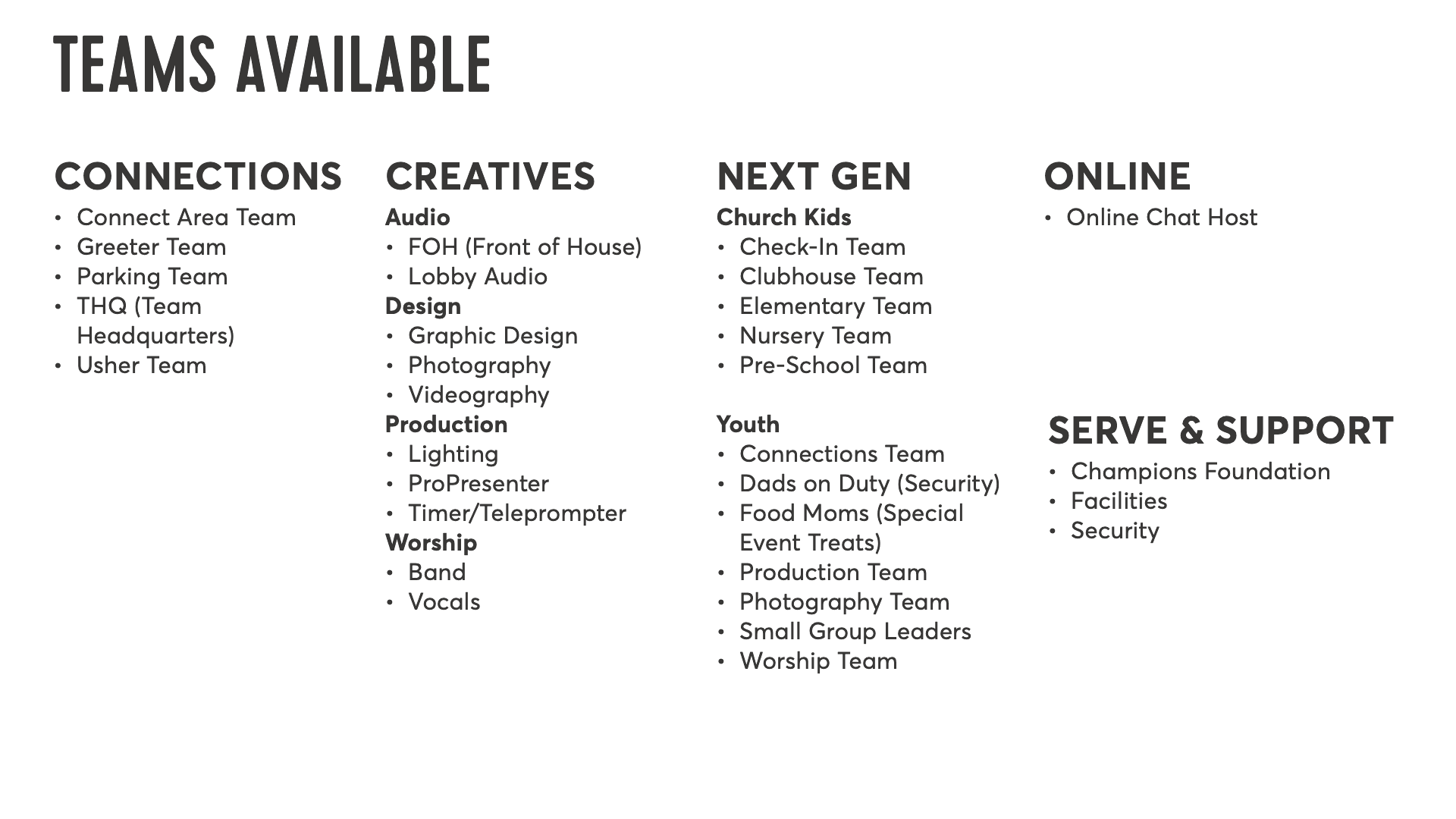 TEAMS AVAILABLE

CONNECTIONS
• Connect Area Team
• Greeter Team
• Parking Team
• THQ (Team Headquarters)
• Usher Team

CREATIVES
Audio
• FOH (Front of House)
• Lobby Audio
Design
• Graphic Design
• Photography
• Videography
Production
• Lighting
• ProPresenter
• Timer/Teleprompter
Worship
• Band
• Vocals

NEXT GEN
Church Kids
• Check-In Team
• Clubhouse Team
• Elementary Team
• Nursery Team
• Pre-School Team

Youth
• Connections Team
• Dads on Duty (Security)
• Food Moms (Special Event Treats)
• Production Team
• Photography Team
• Small Group Leaders
• Worship Team

ONLINE
• Online Chat Host

SERVE & SUPPORT
• Champions Foundation
• Facilities
• Security